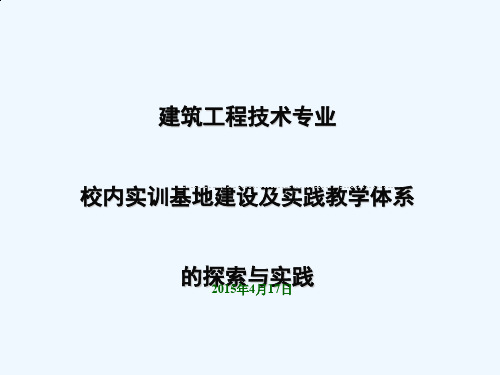 建筑工程技术专业

校内实训基地建设及实践教学体系

的探索与实践

2015年4月17日